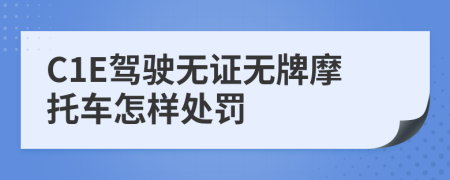 C1E驾驶无证无牌摩托车怎样处罚